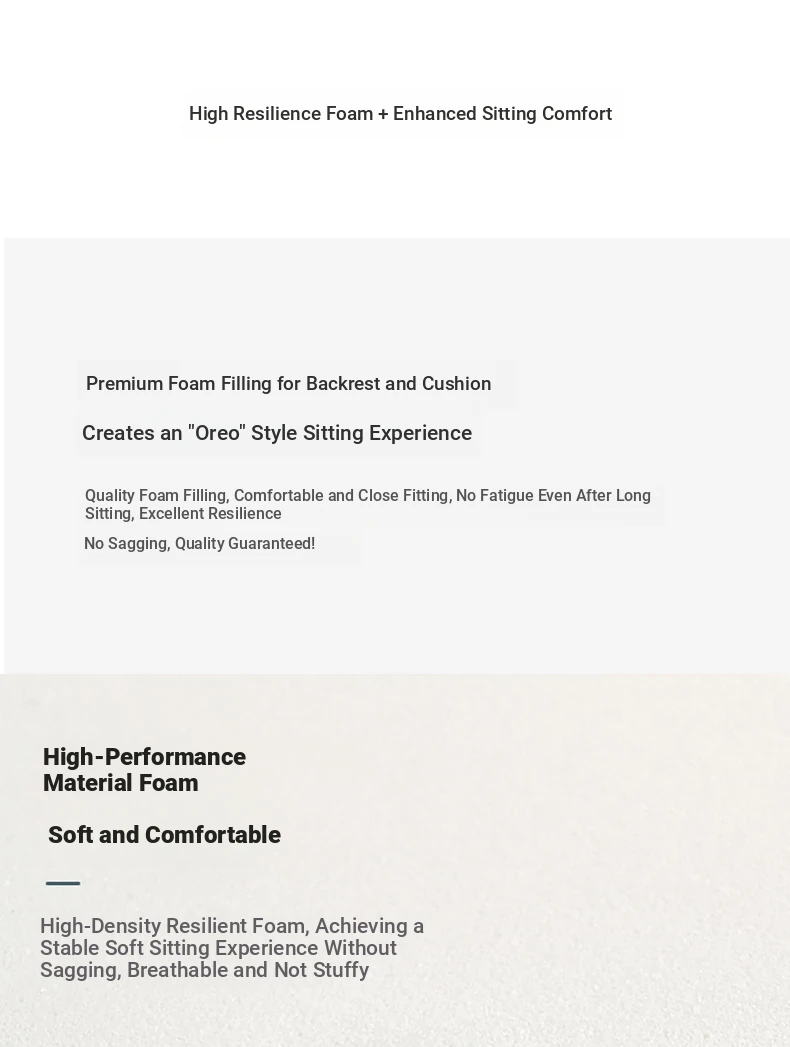 High Resilience Foam + Enhanced Sitting Comfort

Premium Foam Filling for Backrest and Cushion

Creates an "Oreo" Style Sitting Experience

Quality Foam Filling, Comfortable and Close Fitting, No Fatigue Even After Long Sitting, Excellent Resilience

No Sagging, Quality Guaranteed!

High-Performance Material Foam

Soft and Comfortable

High-Density Resilient Foam, Achieving a Stable Soft Sitting Experience Without Sagging, Breathable and Not Stuffy